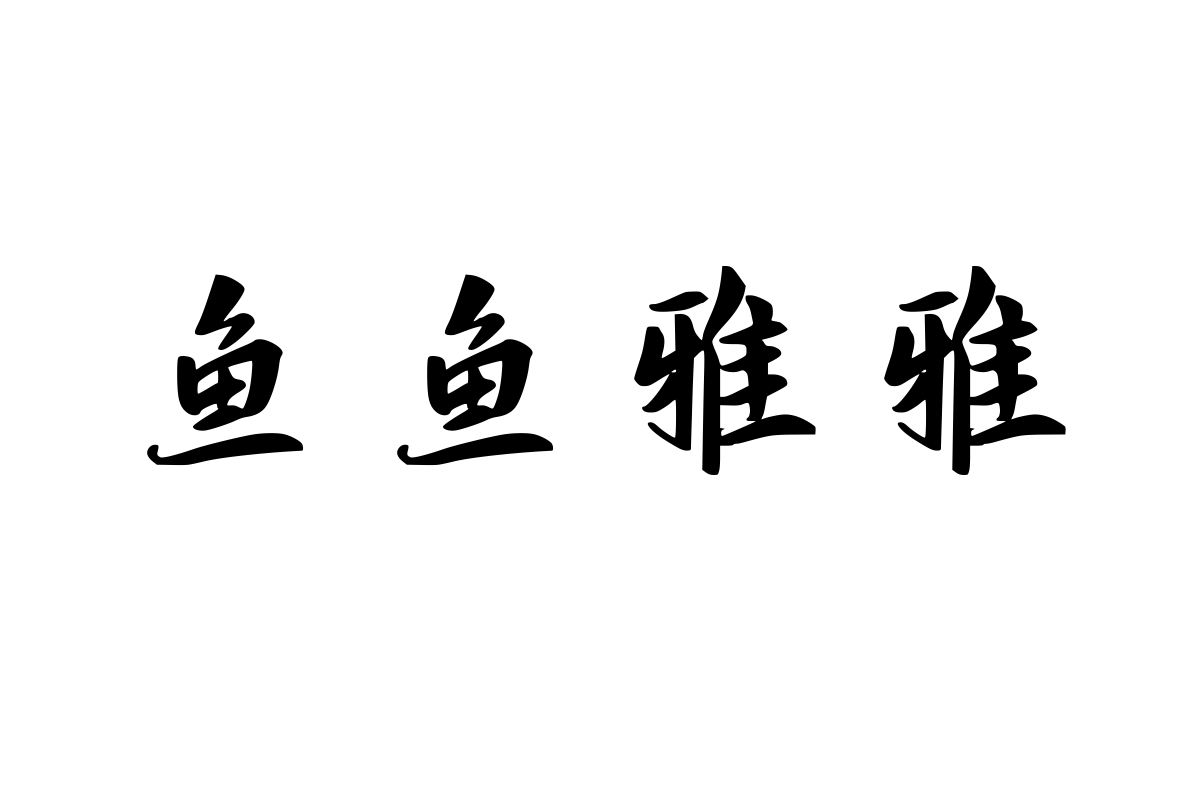 鱼鱼雅雅